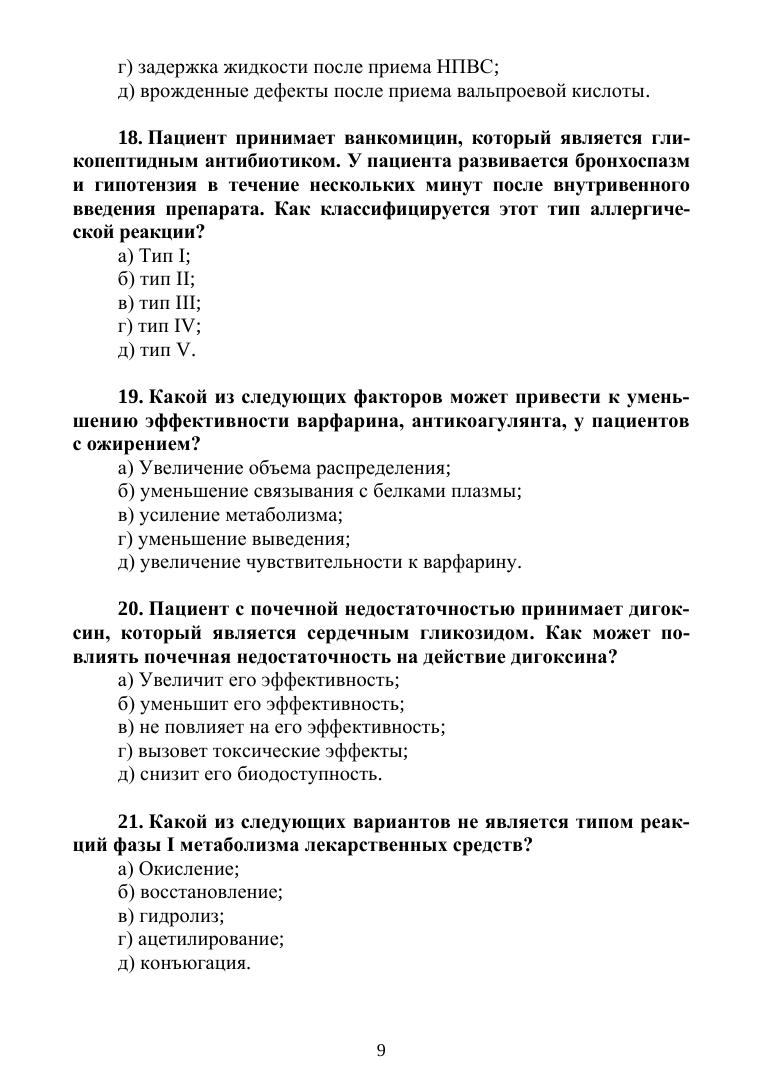 г) задержка жидкости после приема НПВС;
д) врожденные дефекты после приема вальпроевой кислоты.

18. Пациент принимает ванкомицин, который является гликопептидным антибиотиком. У пациента развивается бронхоспазм и гипотензия в течение нескольких минут после внутривенного введения препарата. Как классифицируется этот тип аллергической реакции?
а) Тип I;
б) тип II;
в) тип III;
г) тип IV;
д) тип V.

19. Какой из следующих факторов может привести к уменьшению эффективности варфарина, антикоагулянта, у пациентов с ожирением?
а) Увеличение объема распределения;
б) уменьшение связывания с белками плазмы;
в) усиление метаболизма;
г) уменьшение выведения;
д) увеличение чувствительности к варфарину.

20. Пациент с почечной недостаточностью принимает дигоксин, который является сердечным гликозидом. Как может повлиять почечная недостаточность на действие дигоксина?
а) Увеличит его эффективность;
б) уменьшит его эффективность;
в) не повлияет на его эффективность;
г) вызовет токсические эффекты;
д) снизит его биодоступность.

21. Какой из следующих вариантов не является типом реакций фазы I метаболизма лекарственных средств?
а) Окисление;
б) восстановление;
в) гидролиз;
г) ацетилирование;
д) конъюгация.

9